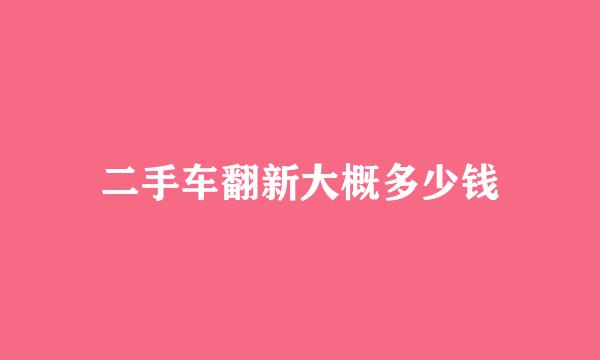 二手车翻新大概多少钱